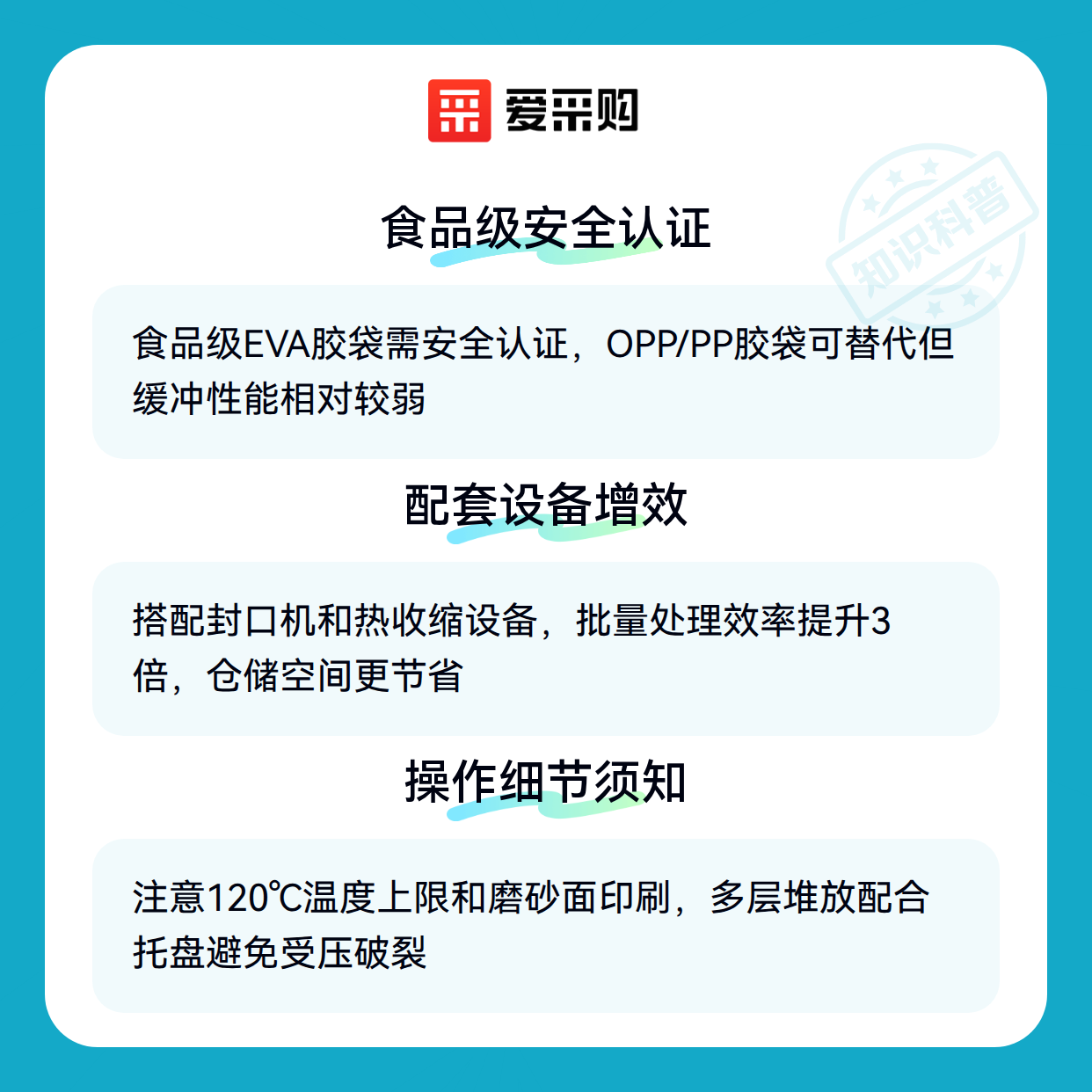 爱采购

食品级安全认证

食品级EVA胶袋需安全认证，OPP/PP胶袋可替代但缓冲性能相对较弱

配套设备增效

搭配封口机和热收缩设备，批量处理效率提升3倍，仓储空间更节省

操作细节须知

注意120℃温度上限和磨砂面印刷，多层堆放配合托盘避免受压破裂

知识科普